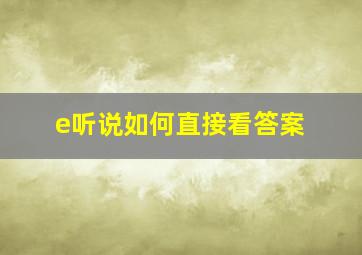 e听说如何直接看答案